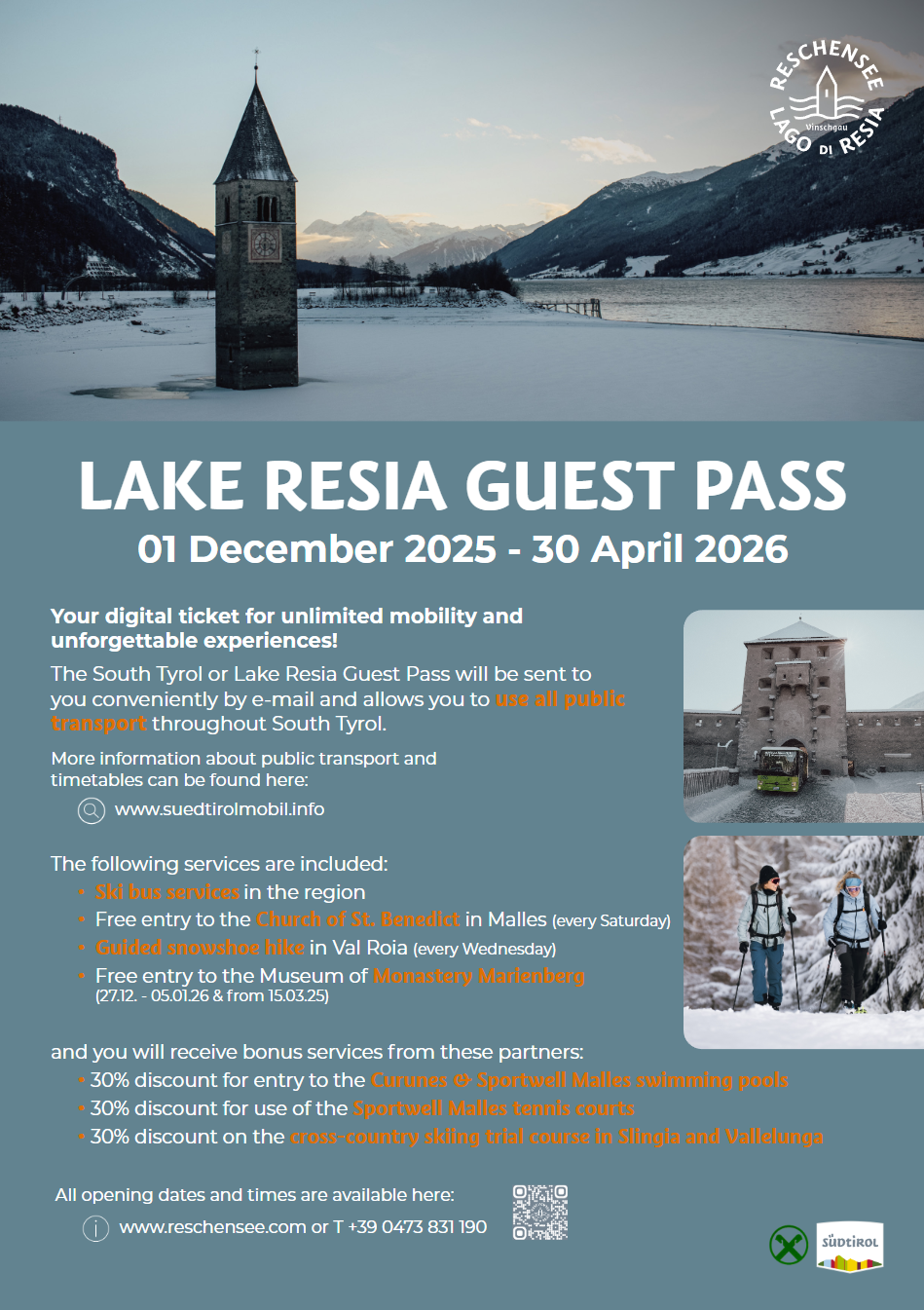 RESCHENSEE Vinschgau LAGO DI RESIA

LAKE RESIA GUEST PASS
01 December 2025 - 30 April 2026

Your digital ticket for unlimited mobility and unforgettable experiences!

The South Tyrol or Lake Resia Guest Pass will be sent to you conveniently by e-mail and allows you to use all public transport throughout South Tyrol.

More information about public transport and timetables can be found here:

www.suedtirolmobil.info

The following services are included:
• Ski bus services in the region
• Free entry to the Church of St. Benedict in Malles (every Saturday)
• Guided snowshoe hike in Val Roia (every Wednesday)
• Free entry to the Museum of Monastery Marienberg (27.12. - 05.01.26 & from 15.03.25)

and you will receive bonus services from these partners:
• 30% discount for entry to the Curunes & Sportwell Malles swimming pools
• 30% discount for use of the Sportwell Malles tennis courts
• 30% discount on the cross-country skiing trial course in Slingia and Vallelunga

All opening dates and times are available here:
www.reschensee.com or T +39 0473 831 190

SÜDTIROL